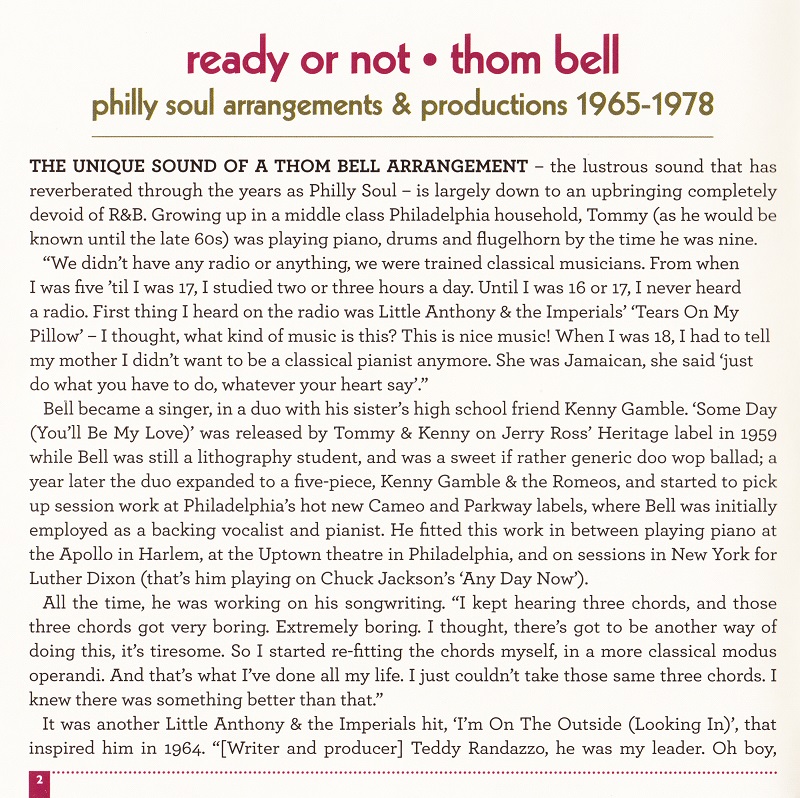 ready or not • thom bell
philly soul arrangements & productions 1965-1978

THE UNIQUE SOUND OF A THOM BELL ARRANGEMENT – the lustrous sound that has reverberated through the years as Philly Soul – is largely down to an upbringing completely devoid of R&B. Growing up in a middle class Philadelphia household, Tommy (as he would be known until the late 60s) was playing piano, drums and flugelhorn by the time he was nine.

"We didn't have any radio or anything, we were trained classical musicians. From when I was five 'til I was 17, I studied two or three hours a day. Until I was 16 or 17, I never heard a radio. First thing I heard on the radio was Little Anthony & the Imperials' 'Tears On My Pillow' – I thought, what kind of music is this? This is nice music! When I was 18, I had to tell my mother I didn't want to be a classical pianist anymore. She was Jamaican, she said 'just do what you have to do, whatever your heart say'."

Bell became a singer, in a duo with his sister's high school friend Kenny Gamble. 'Some Day (You'll Be My Love)' was released by Tommy & Kenny on Jerry Ross' Heritage label in 1959 while Bell was still a lithography student, and was a sweet if rather generic doo wop ballad; a year later the duo expanded to a five-piece, Kenny Gamble & the Romeos, and started to pick up session work at Philadelphia's hot new Cameo and Parkway labels, where Bell was initially employed as a backing vocalist and pianist. He fitted this work in between playing piano at the Apollo in Harlem, at the Uptown theatre in Philadelphia, and on sessions in New York for Luther Dixon (that's him playing on Chuck Jackson's 'Any Day Now').

All the time, he was working on his songwriting. "I kept hearing three chords, and those three chords got very boring. Extremely boring. I thought, there's got to be another way of doing this, it's tiresome. So I started re-fitting the chords myself, in a more classical modus operandi. And that's what I've done all my life. I just couldn't take those same three chords. I knew there was something better than that."

It was another Little Anthony & the Imperials hit, 'I'm On The Outside (Looking In)', that inspired him in 1964. "[Writer and producer] Teddy Randazzo, he was my leader. Oh boy,

2